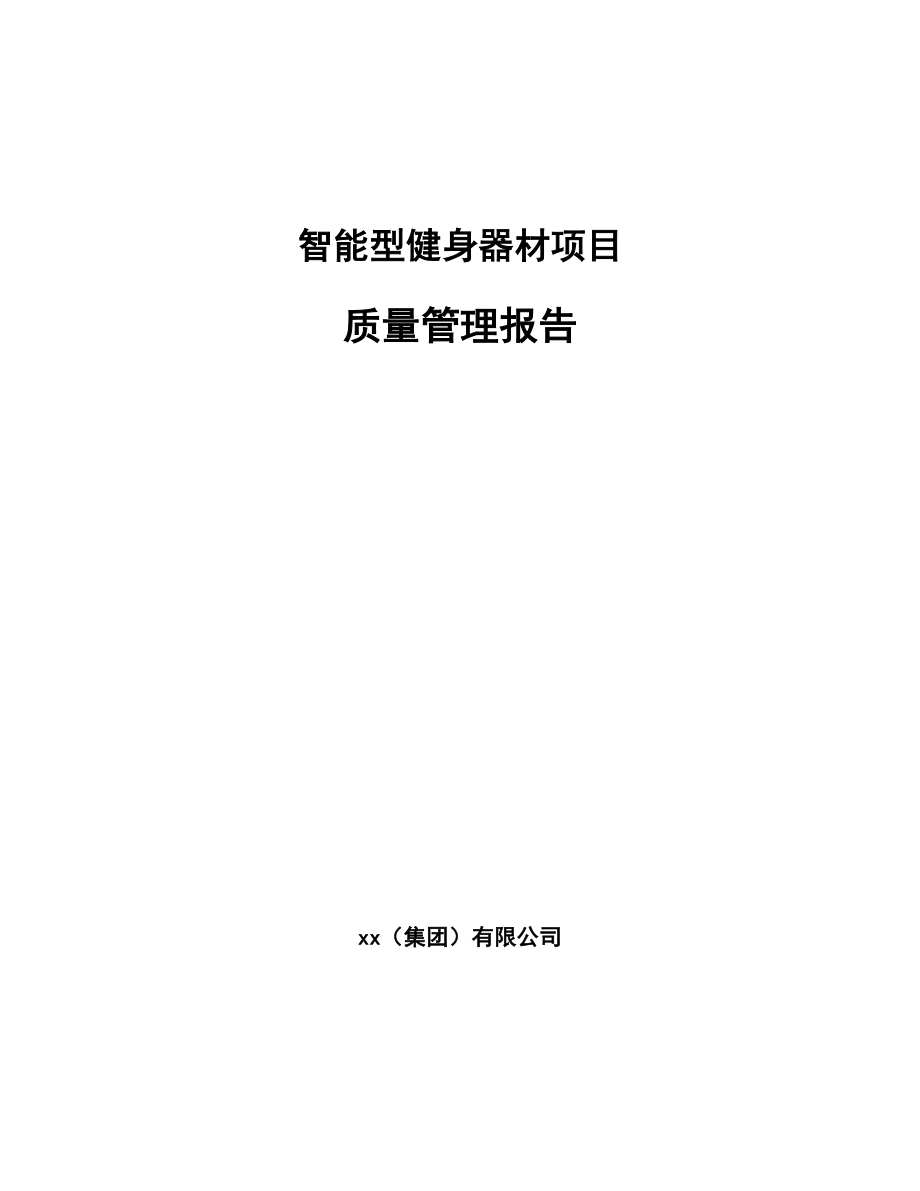 智能型健身器材项目

质量管理报告

xx（集团）有限公司